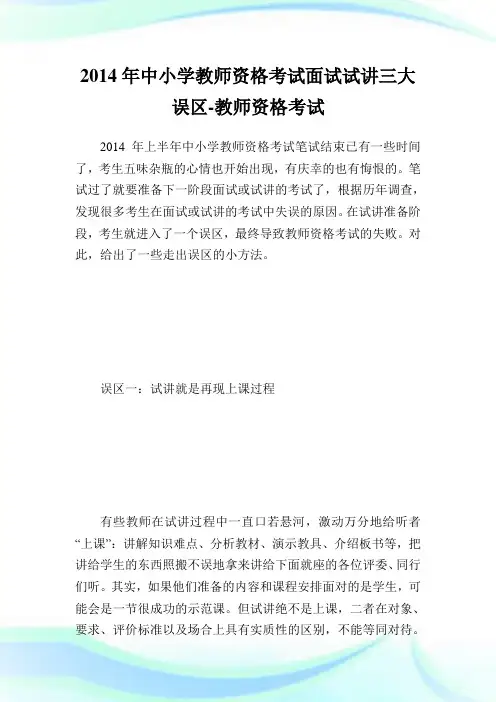 2014 年中小学教师资格考试面试试讲三大误区-教师资格考试

2014 年上半年中小学教师资格考试笔试结束已有一些时间了，考生五味杂瓶的心情也开始出现，有庆幸的也有悔恨的。笔试过了就要准备下一阶段面试或试讲的考试了，根据历年调查，发现很多考生在面试或试讲的考试中失误的原因。在试讲准备阶段，考生就进入了一个误区，最终导致教师资格考试的失败。对此，给出了一些走出误区的小方法。

误区一：试讲就是再现上课过程

有些教师在试讲过程中一直口若悬河，激动万分地给听者“上课”：讲解知识难点、分析教材、演示教具、介绍板书等，把讲给学生的东西照搬不误地拿来讲给下面就座的各位评委、同行们听。其实，如果他们准备的内容和课程安排面对的是学生，可能会是一节很成功的示范课。但试讲绝不是上课，二者在对象、要求、评价标准以及场合上具有实质性的区别，不能等同对待。